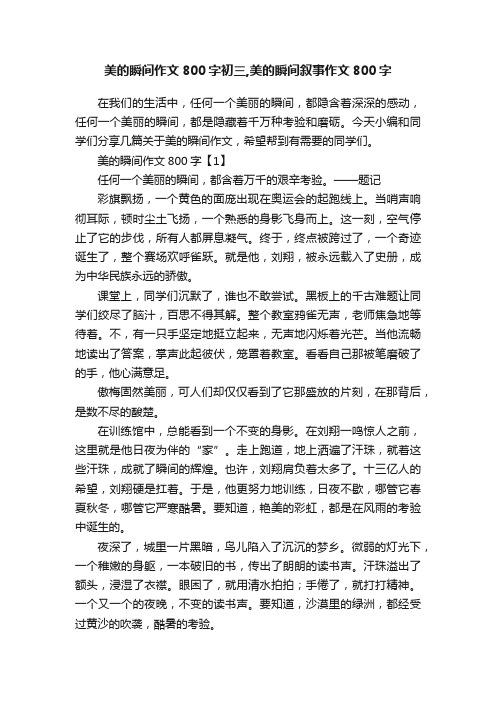 美的瞬间作文800字初三,美的瞬间叙事作文800字

在我们的生活中，任何一个美丽的瞬间，都隐含着深深的感动，任何一个美丽的瞬间，都是隐藏着千万种考验和磨砺。今天小编和同学们分享几篇关于美的瞬间作文，希望帮到有需要的同学们。

美的瞬间作文800字【1】

任何一个美丽的瞬间，都含着万千的艰辛考验。——题记

彩旗飘扬，一个黄色的面庞出现在奥运会的起跑线上。当哨声响彻耳际，顿时尘土飞扬，一个熟悉的身影飞身而上。这一刻，空气停止了它的步伐，所有人都屏息凝气。终于，终点被跨过了，一个奇迹诞生了，整个赛场欢呼雀跃。就是他，刘翔，被永远载入了史册，成为中华民族永远的骄傲。

课堂上，同学们沉默了，谁也不敢尝试。黑板上的千古难题让同学们绞尽了脑汁，百思不得其解。整个教室鸦雀无声，老师焦急地等待着。不，有一只手坚定地挺立起来，无声地闪烁着光芒。当他流畅地读出了答案，掌声此起彼伏，笼罩着教室。看看自己那被笔磨破了的手，他心满意足。

傲梅固然美丽，可人们却仅仅看到了它那盛放的片刻，在那背后，是数不尽的酸楚。

在训练馆中，总能看到一个不变的身影。在刘翔一鸣惊人之前，这里就是他日夜为伴的“家”。走上跑道，地上洒遍了汗珠，就着这些汗珠，成就了瞬间的辉煌。也许，刘翔肩负着太多了。十三亿人的希望，刘翔硬是扛着。于是，他更努力地训练，日夜不歇，哪管它春夏秋冬，哪管它严寒酷暑。要知道，艳美的彩虹，都是在风雨的考验中诞生的。

夜深了，城里一片黑暗，鸟儿陷入了沉沉的梦乡。微弱的灯光下，一个稚嫩的身躯，一本破旧的书，传出了朗朗的读书声。汗珠溢出了额头，浸湿了衣襟。眼困了，就用清水拍拍；手倦了，就打打精神。一个又一个的夜晚，不变的读书声。要知道，沙漠里的绿洲，都经受过黄沙的吹袭，酷暑的考验。